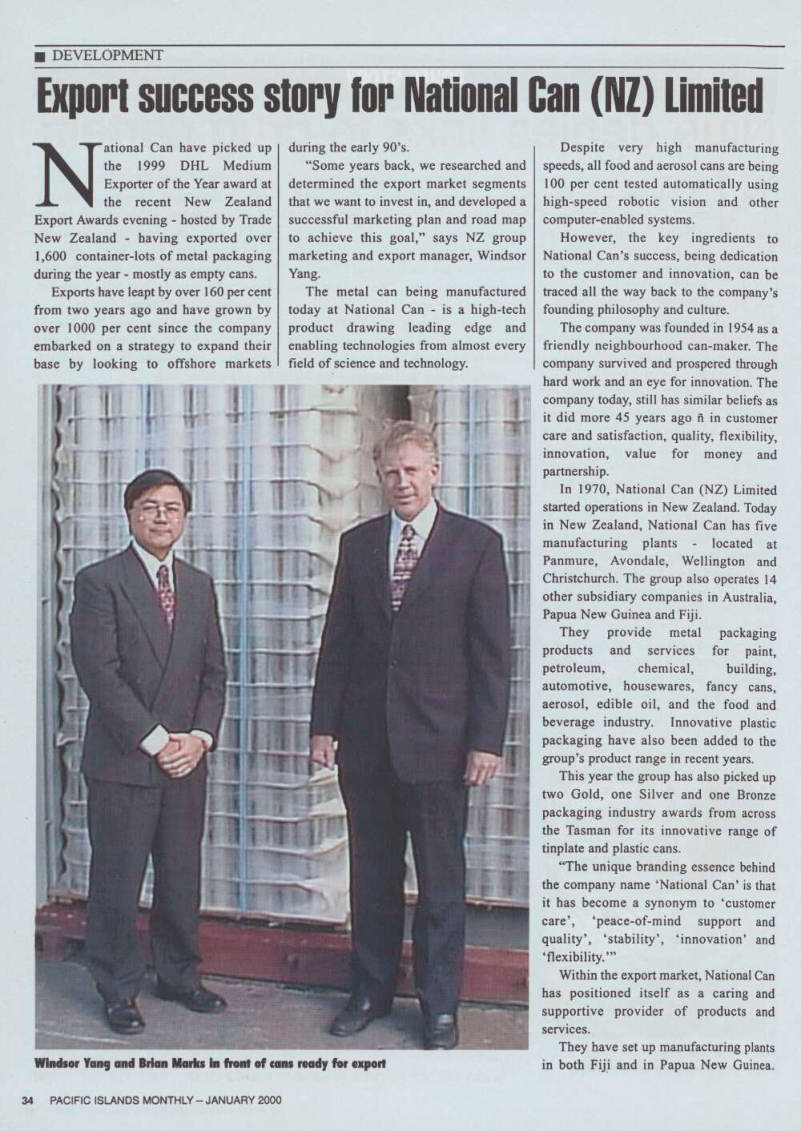 ■ DEVELOPMENT

Export success story for National Can (NZ) Limited

National Can have picked up the 1999 DHL Medium Exporter of the Year award at the recent New Zealand Export Awards evening - hosted by Trade New Zealand - having exported over 1,600 container-lots of metal packaging during the year - mostly as empty cans.

Exports have leapt by over 160 per cent from two years ago and have grown by over 1000 per cent since the company embarked on a strategy to expand their base by looking to offshore markets during the early 90's.

"Some years back, we researched and determined the export market segments that we want to invest in, and developed a successful marketing plan and road map to achieve this goal," says NZ group marketing and export manager, Windsor Yang.

The metal can being manufactured today at National Can - is a high-tech product drawing leading edge and enabling technologies from almost every field of science and technology.

Despite very high manufacturing speeds, all food and aerosol cans are being 100 per cent tested automatically using high-speed robotic vision and other computer-enabled systems.

However, the key ingredients to National Can's success, being dedication to the customer and innovation, can be traced all the way back to the company's founding philosophy and culture.

The company was founded in 1954 as a friendly neighbourhood can-maker. The company survived and prospered through hard work and an eye for innovation. The company today, still has similar beliefs as it did more 45 years ago ñ in customer care and satisfaction, quality, flexibility, innovation, value for money and partnership.

In 1970, National Can (NZ) Limited started operations in New Zealand. Today in New Zealand, National Can has five manufacturing plants - located at Panmure, Avondale, Wellington and Christchurch. The group also operates 14 other subsidiary companies in Australia, Papua New Guinea and Fiji.

They provide metal packaging products and services for paint, petroleum, chemical, building, automotive, housewares, fancy cans, aerosol, edible oil, and the food and beverage industry. Innovative plastic packaging have also been added to the group's product range in recent years.

This year the group has also picked up two Gold, one Silver and one Bronze packaging industry awards from across the Tasman for its innovative range of tinplate and plastic cans.

"The unique branding essence behind the company name 'National Can' is that it has become a synonym to 'customer care', 'peace-of-mind support and quality', 'stability', 'innovation' and 'flexibility.'"

Within the export market, National Can has positioned itself as a caring and supportive provider of products and services.

They have set up manufacturing plants in both Fiji and in Papua New Guinea.

Windsor Yang and Brian Marks in front of cans ready for export

34 PACIFIC ISLANDS MONTHLY – JANUARY 2000